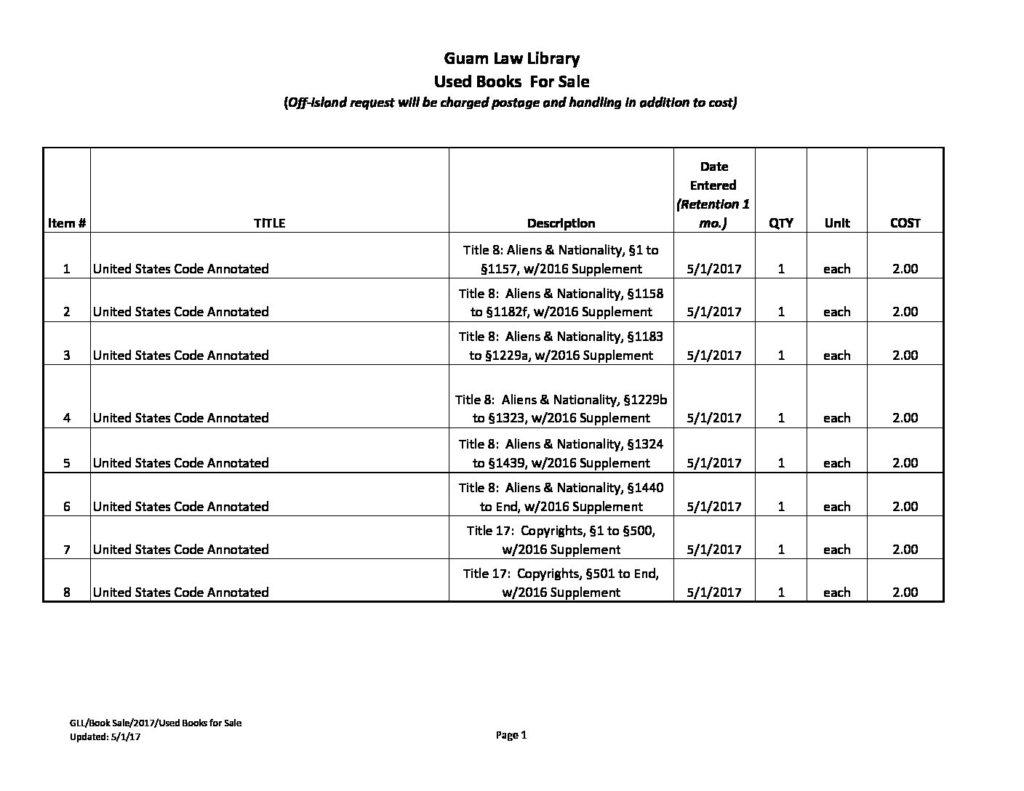 Guam Law Library
Used Books For Sale
(Off-island request will be charged postage and handling in addition to cost)

| Item # | TITLE | Description | Date Entered (Retention 1 mo.) | QTY | Unit | COST |
|---|---|---|---|---|---|---|
| 1 | United States Code Annotated | Title 8: Aliens & Nationality, §1 to §1157, w/2016 Supplement | 5/1/2017 | 1 | each | 2.00 |
| 2 | United States Code Annotated | Title 8: Aliens & Nationality, §1158 to §1182f, w/2016 Supplement | 5/1/2017 | 1 | each | 2.00 |
| 3 | United States Code Annotated | Title 8: Aliens & Nationality, §1183 to §1229a, w/2016 Supplement | 5/1/2017 | 1 | each | 2.00 |
| 4 | United States Code Annotated | Title 8: Aliens & Nationality, §1229b to §1323, w/2016 Supplement | 5/1/2017 | 1 | each | 2.00 |
| 5 | United States Code Annotated | Title 8: Aliens & Nationality, §1324 to §1439, w/2016 Supplement | 5/1/2017 | 1 | each | 2.00 |
| 6 | United States Code Annotated | Title 8: Aliens & Nationality, §1440 to End, w/2016 Supplement | 5/1/2017 | 1 | each | 2.00 |
| 7 | United States Code Annotated | Title 17: Copyrights, §1 to §500, w/2016 Supplement | 5/1/2017 | 1 | each | 2.00 |
| 8 | United States Code Annotated | Title 17: Copyrights, §501 to End, w/2016 Supplement | 5/1/2017 | 1 | each | 2.00 |

GLL/Book Sale/2017/Used Books for Sale
Updated: 5/1/17

Page 1